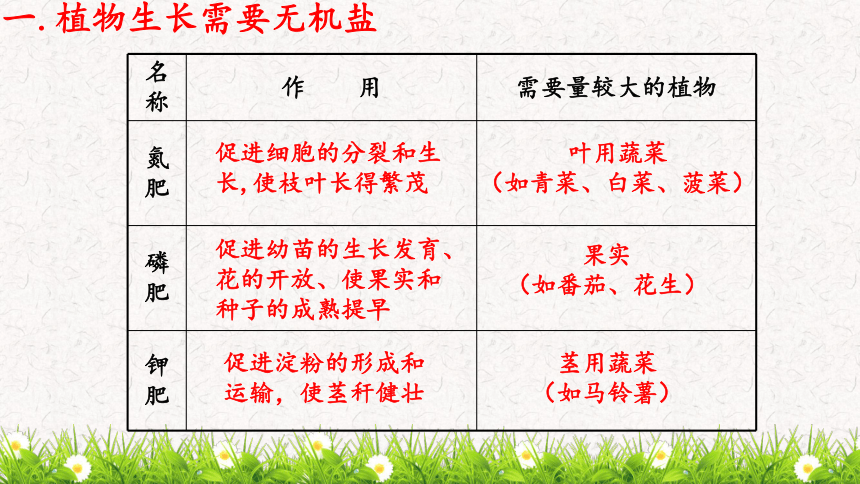 一. 植物生长需要无机盐

| 名称 | 作　　用 | 需要量较大的植物 |
|---|---|---|
| 氮肥 | 促进细胞的分裂和生长，使枝叶长得繁茂 | 叶用蔬菜（如青菜、白菜、菠菜） |
| 磷肥 | 促进幼苗的生长发育、花的开放、使果实和种子的成熟提早 | 果实（如番茄、花生） |
| 钾肥 | 促进淀粉的形成和运输，使茎秆健壮 | 茎用蔬菜（如马铃薯） |